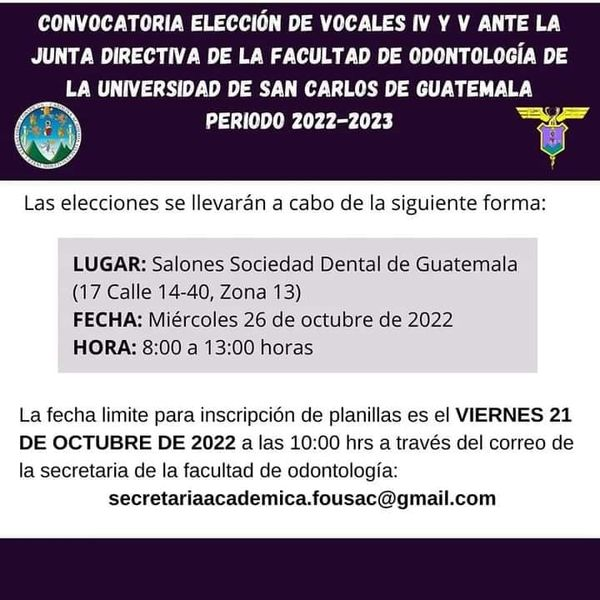 CONVOCATORIA ELECCIÓN DE VOCALES IV Y V ANTE LA JUNTA DIRECTIVA DE LA FACULTAD DE ODONTOLOGÍA DE LA UNIVERSIDAD DE SAN CARLOS DE GUATEMALA PERIODO 2022-2023

Las elecciones se llevarán a cabo de la siguiente forma:

LUGAR: Salones Sociedad Dental de Guatemala (17 Calle 14-40, Zona 13)
FECHA: Miércoles 26 de octubre de 2022
HORA: 8:00 a 13:00 horas

La fecha limite para inscripción de planillas es el VIERNES 21 DE OCTUBRE DE 2022 a las 10:00 hrs a través del correo de la secretaria de la facultad de odontología:

secretariaacademica.fousac@gmail.com